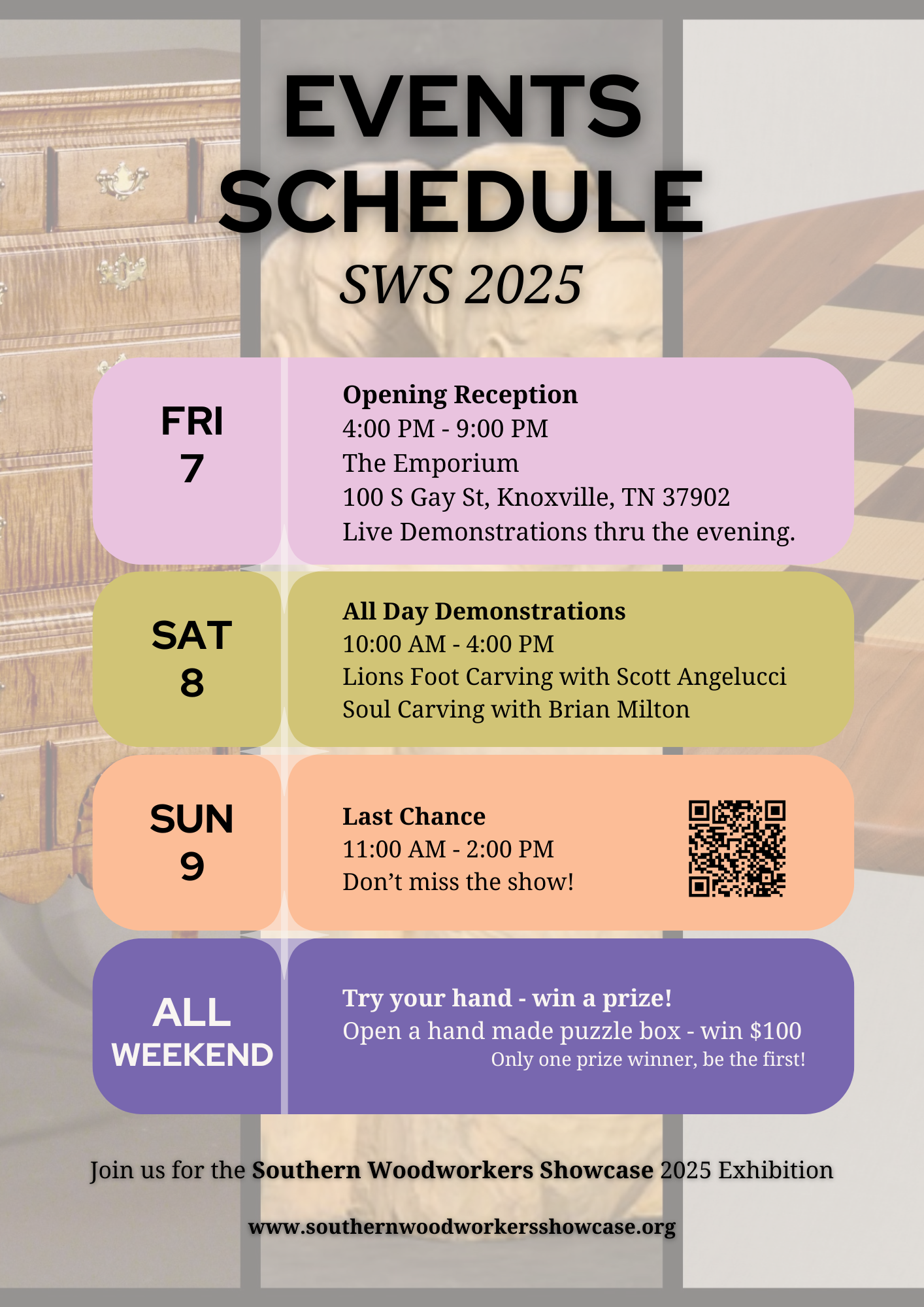 EVENTS SCHEDULE

SWS 2025

FRI
7

Opening Reception
4:00 PM - 9:00 PM
The Emporium
100 S Gay St, Knoxville, TN 37902
Live Demonstrations thru the evening.

SAT
8

All Day Demonstrations
10:00 AM - 4:00 PM
Lions Foot Carving with Scott Angelucci
Soul Carving with Brian Milton

SUN
9

Last Chance
11:00 AM - 2:00 PM
Don't miss the show!

ALL
WEEKEND

Try your hand - win a prize!
Open a hand made puzzle box - win $100
Only one prize winner, be the first!

Join us for the Southern Woodworkers Showcase 2025 Exhibition

www.southernwoodworkersshowcase.org